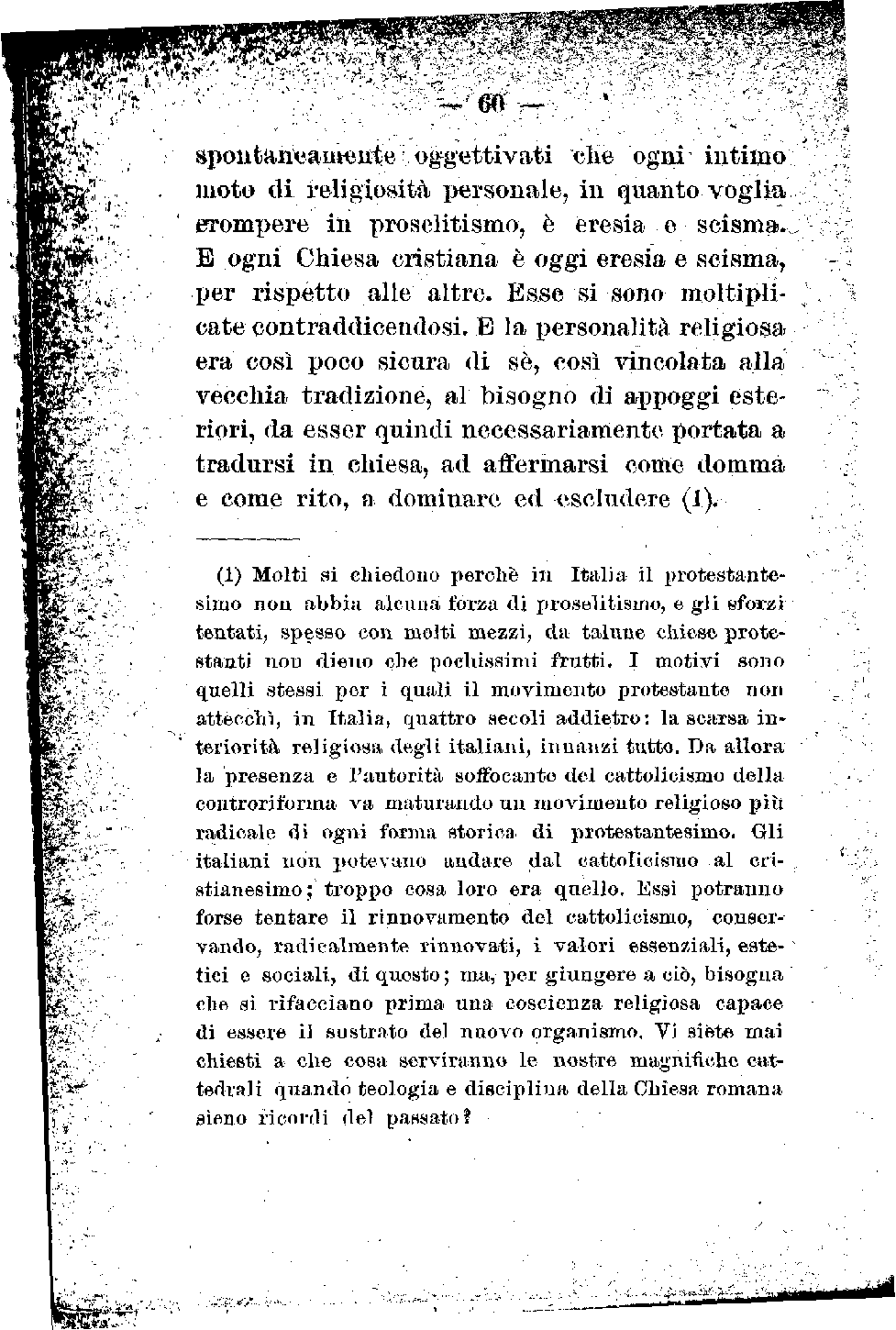 — 60 —

spontaneamente oggettivati che ogni intimo moto di religiosità personale, in quanto voglia erompere in proselitismo, è eresia e scisma. E ogni Chiesa cristiana è oggi eresia e scisma, per rispetto alle altre. Esse si sono moltiplicate contraddicendosi. E la personalità religiosa era così poco sicura di sè, così vincolata alla vecchia tradizione, al bisogno di appoggi esteriori, da esser quindi necessariamente portata a tradursi in chiesa, ad affermarsi come domma e come rito, a dominare ed escludere (1).

(1) Molti si chiedono perchè in Italia il protestantesimo non abbia alcuna forza di proselitismo, e gli sforzi tentati, spesso con molti mezzi, da talune chiese protestanti non dieno che pochissimi frutti. I motivi sono quelli stessi per i quali il movimento protestante non attecchì, in Italia, quattro secoli addietro: la scarsa interiorità religiosa degli italiani, innanzi tutto. Da allora la presenza e l'autorità soffocante del cattolicismo della controriforma va maturando un movimento religioso più radicale di ogni forma storica di protestantesimo. Gli italiani non potevano andare dal cattolicismo al cristianesimo; troppo cosa loro era quello. Essi potranno forse tentare il rinnovamento del cattolicismo, conservando, radicalmente rinnovati, i valori essenziali, estetici e sociali, di questo; ma, per giungere a ciò, bisogna che si rifacciano prima una coscienza religiosa capace di essere il sustrato del nuovo organismo. Vi siete mai chiesti a che cosa serviranno le nostre magnifiche cattedrali quando teologia e disciplina della Chiesa romana sieno ricordi del passato?